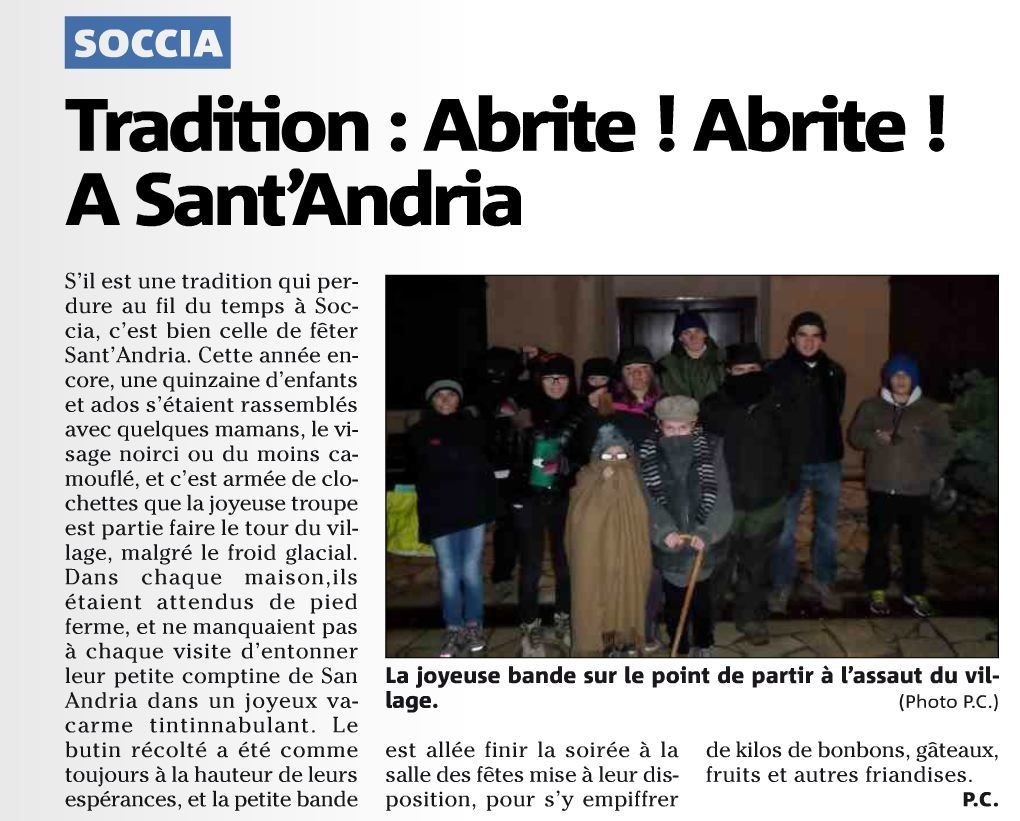 SOCCIA

Tradition : Abrite ! Abrite ! A Sant'Andria

S'il est une tradition qui perdure au fil du temps à Soccia, c'est bien celle de fêter Sant'Andria. Cette année encore, une quinzaine d'enfants et ados s'étaient rassemblés avec quelques mamans, le visage noirci ou du moins camouflé, et c'est armée de clochettes que la joyeuse troupe est partie faire le tour du village, malgré le froid glacial. Dans chaque maison,ils étaient attendus de pied ferme, et ne manquaient pas à chaque visite d'entonner leur petite comptine de San Andria dans un joyeux vacarme tintinnabulant. Le butin récolté a été comme toujours à la hauteur de leurs espérances, et la petite bande est allée finir la soirée à la salle des fêtes mise à leur disposition, pour s'y empiffrer de kilos de bonbons, gâteaux, fruits et autres friandises.

P.C.

La joyeuse bande sur le point de partir à l'assaut du village.

(Photo P.C.)